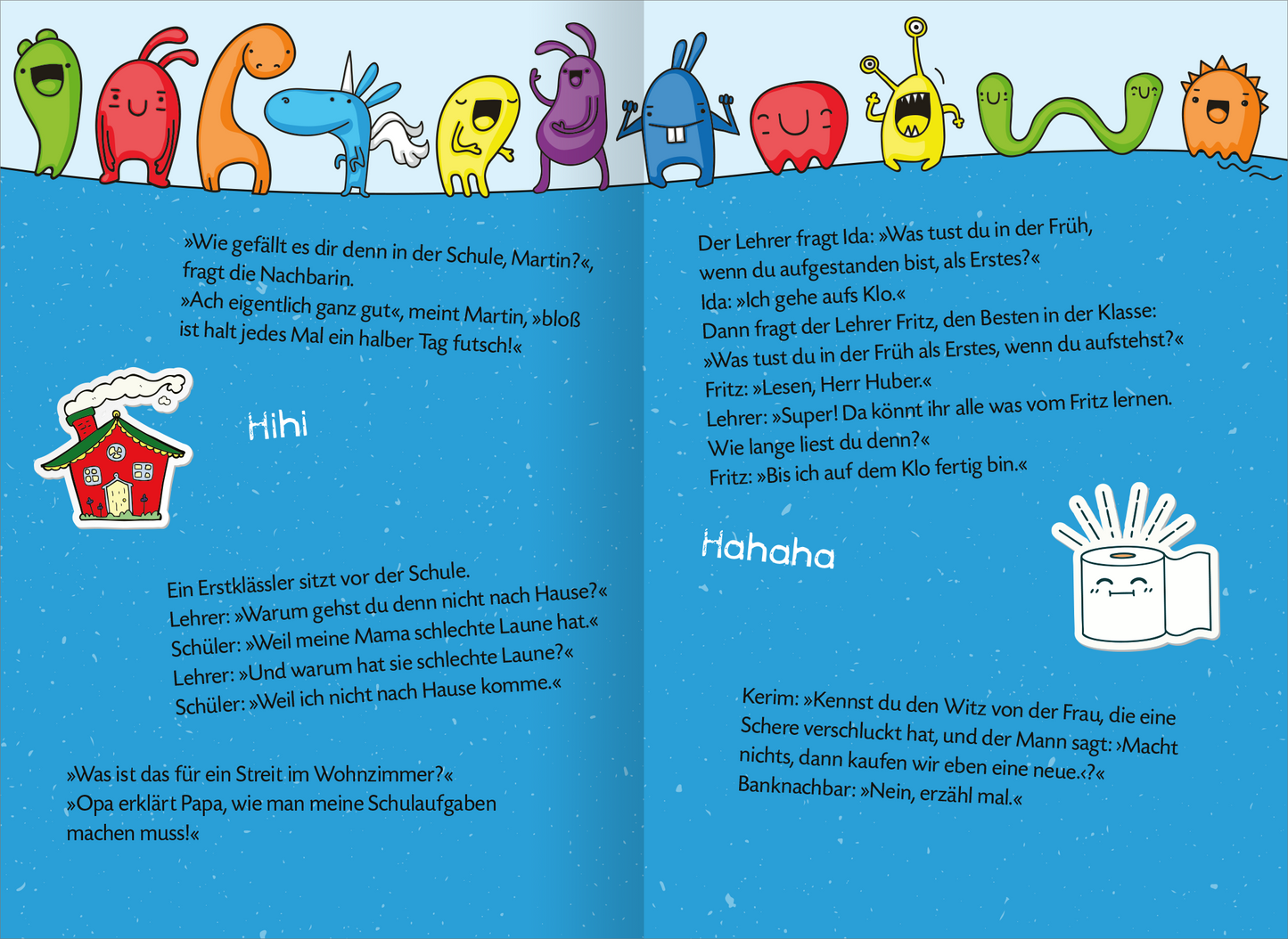 »Wie gefällt es dir denn in der Schule, Martin?«, fragt die Nachbarin.
»Ach eigentlich ganz gut«, meint Martin, »bloß ist halt jedes Mal ein halber Tag futsch!«

Hihi

Ein Erstklässler sitzt vor der Schule.
Lehrer: »Warum gehst du denn nicht nach Hause?«
Schüler: »Weil meine Mama schlechte Laune hat.«
Lehrer: »Und warum hat sie schlechte Laune?«
Schüler: »Weil ich nicht nach Hause komme.«

»Was ist das für ein Streit im Wohnzimmer?«
»Opa erklärt Papa, wie man meine Schulaufgaben machen muss!«

Der Lehrer fragt Ida: »Was tust du in der Früh, wenn du aufgestanden bist, als Erstes?«
Ida: »Ich gehe aufs Klo.«
Dann fragt der Lehrer Fritz, den Besten in der Klasse:
»Was tust du in der Früh als Erstes, wenn du aufstehst?«
Fritz: »Lesen, Herr Huber.«
Lehrer: »Super! Da könnt ihr alle was vom Fritz lernen. Wie lange liest du denn?«
Fritz: »Bis ich auf dem Klo fertig bin.«

Hahaha

Kerim: »Kennst du den Witz von der Frau, die eine Schere verschluckt hat, und der Mann sagt: ›Macht nichts, dann kaufen wir eben eine neue.‹?«
Banknachbar: »Nein, erzähl mal.«